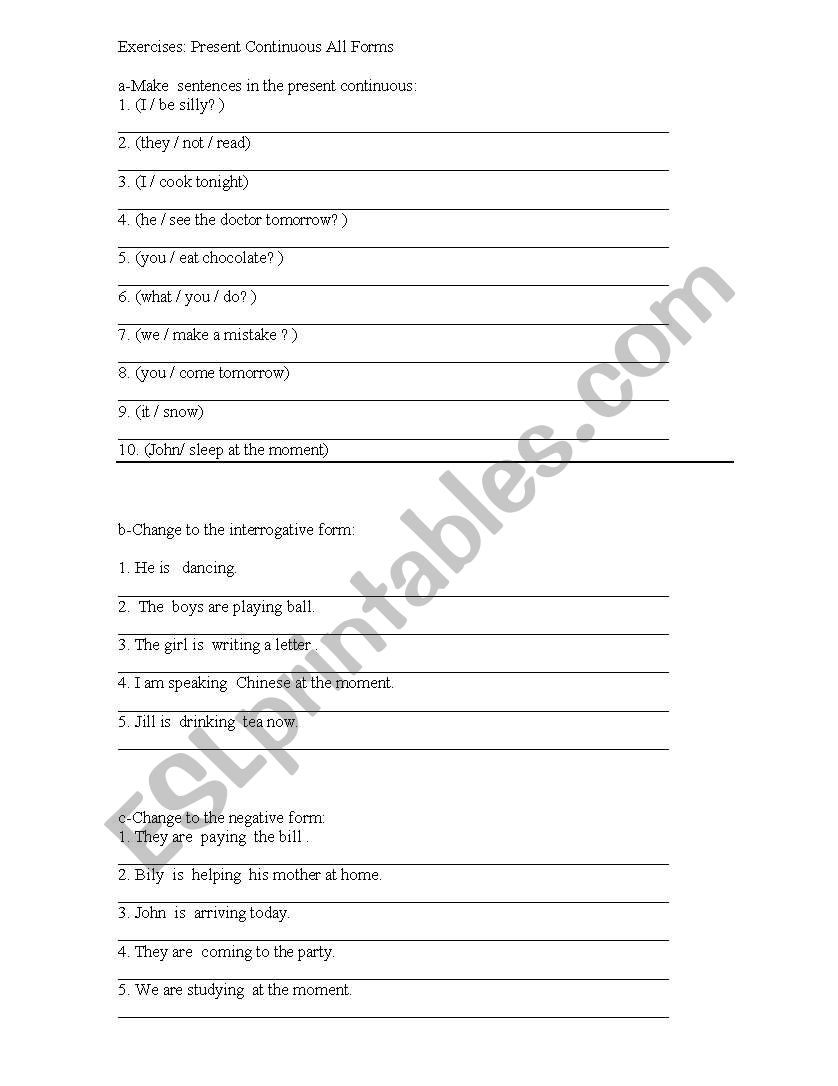 Exercises: Present Continuous All Forms

a-Make sentences in the present continuous:
1. (I / be silly? )

2. (they / not / read)

3. (I / cook tonight)

4. (he / see the doctor tomorrow? )

5. (you / eat chocolate? )

6. (what / you / do? )

7. (we / make a mistake ? )

8. (you / come tomorrow)

9. (it / snow)

10. (John/ sleep at the moment)

b-Change to the interrogative form:

1. He is dancing.

2. The boys are playing ball.

3. The girl is writing a letter .

4. I am speaking Chinese at the moment.

5. Jill is drinking tea now.

c-Change to the negative form:
1. They are paying the bill .

2. Bily is helping his mother at home.

3. John is arriving today.

4. They are coming to the party.

5. We are studying at the moment.

ESLprintables.com